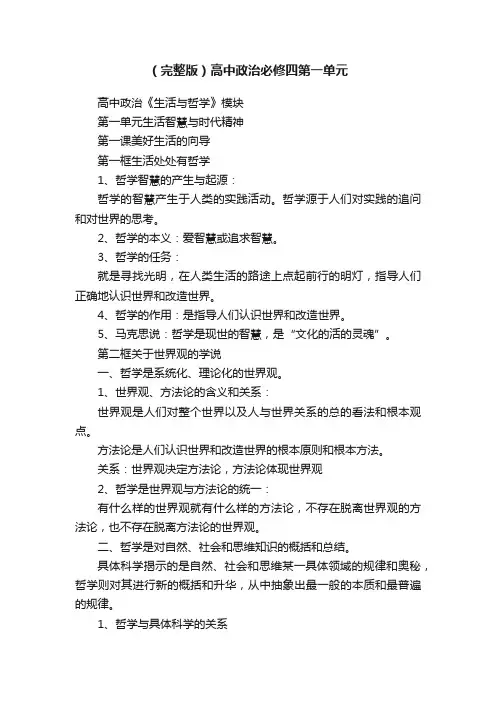 （完整版）高中政治必修四第一单元

高中政治《生活与哲学》模块

第一单元生活智慧与时代精神

第一课美好生活的向导

第一框生活处处有哲学

1、哲学智慧的产生与起源：

哲学的智慧产生于人类的实践活动。哲学源于人们对实践的追问和对世界的思考。

2、哲学的本义：爱智慧或追求智慧。

3、哲学的任务：

就是寻找光明，在人类生活的路途上点起前行的明灯，指导人们正确地认识世界和改造世界。

4、哲学的作用：是指导人们认识世界和改造世界。

5、马克思说：哲学是现世的智慧，是“文化的活的灵魂”。

第二框关于世界观的学说

一、哲学是系统化、理论化的世界观。

1、世界观、方法论的含义和关系：

世界观是人们对整个世界以及人与世界关系的总的看法和根本观点。

方法论是人们认识世界和改造世界的根本原则和根本方法。

关系：世界观决定方法论，方法论体现世界观

2、哲学是世界观与方法论的统一：

有什么样的世界观就有什么样的方法论，不存在脱离世界观的方法论，也不存在脱离方法论的世界观。

二、哲学是对自然、社会和思维知识的概括和总结。

具体科学揭示的是自然、社会和思维某一具体领域的规律和奥秘，哲学则对其进行新的概括和升华，从中抽象出最一般的本质和最普遍的规律。

1、哲学与具体科学的关系